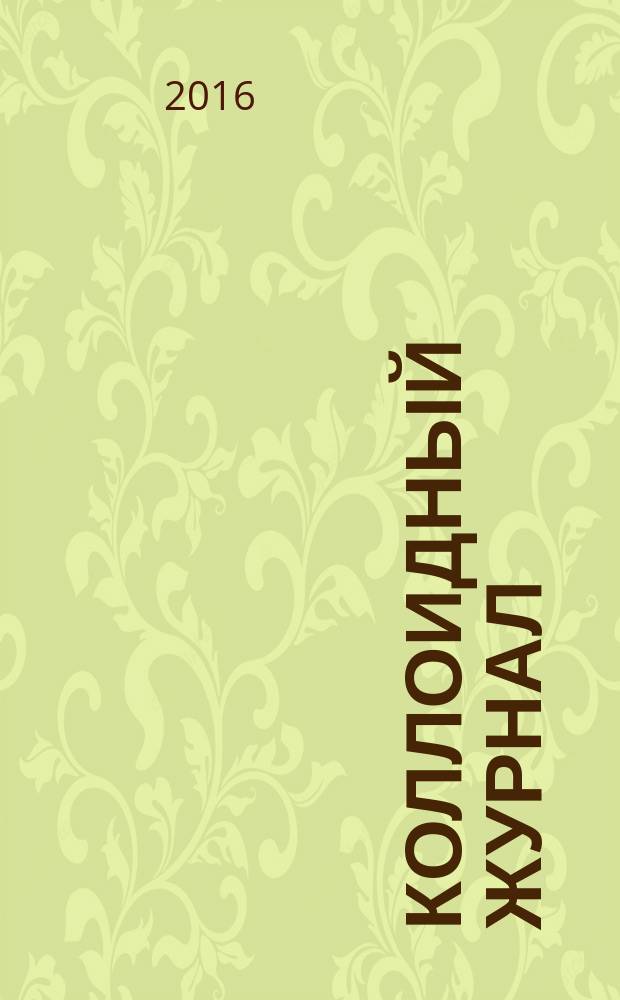 2016

КОЛЛОИДНЫЙ ЖУРНАЛ